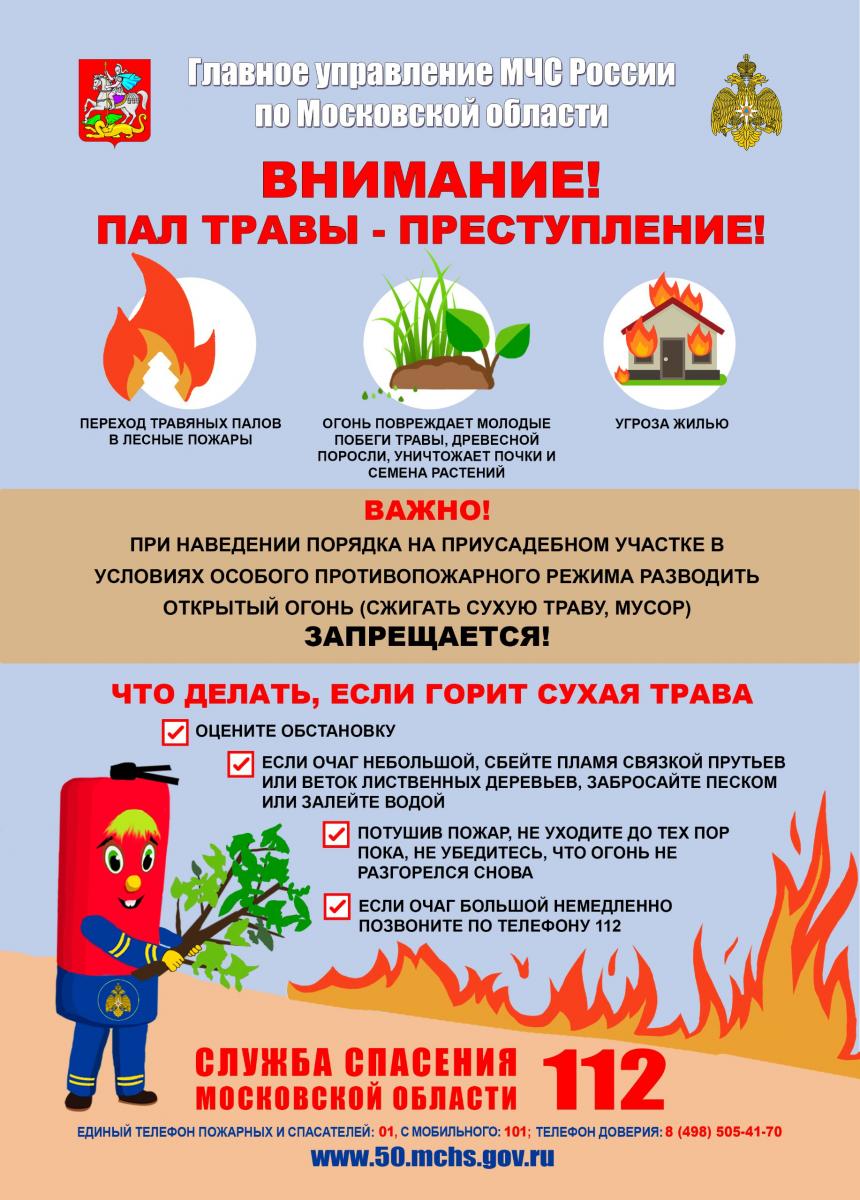 Главное управление МЧС России
по Московской области

ВНИМАНИЕ!
ПАЛ ТРАВЫ - ПРЕСТУПЛЕНИЕ!

ПЕРЕХОД ТРАВЯНЫХ ПАЛОВ В ЛЕСНЫЕ ПОЖАРЫ

ОГОНЬ ПОВРЕЖДАЕТ МОЛОДЫЕ ПОБЕГИ ТРАВЫ, ДРЕВЕСНОЙ ПОРОСЛИ, УНИЧТОЖАЕТ ПОЧКИ И СЕМЕНА РАСТЕНИЙ

УГРОЗА ЖИЛЬЮ

ВАЖНО!
ПРИ НАВЕДЕНИИ ПОРЯДКА НА ПРИУСАДЕБНОМ УЧАСТКЕ В УСЛОВИЯХ ОСОБОГО ПРОТИВОПОЖАРНОГО РЕЖИМА РАЗВОДИТЬ ОТКРЫТЫЙ ОГОНЬ (СЖИГАТЬ СУХУЮ ТРАВУ, МУСОР)
ЗАПРЕЩАЕТСЯ!

ЧТО ДЕЛАТЬ, ЕСЛИ ГОРИТ СУХАЯ ТРАВА

☑ ОЦЕНИТЕ ОБСТАНОВКУ

☑ ЕСЛИ ОЧАГ НЕБОЛЬШОЙ, СБЕЙТЕ ПЛАМЯ СВЯЗКОЙ ПРУТЬЕВ ИЛИ ВЕТОК ЛИСТВЕННЫХ ДЕРЕВЬЕВ, ЗАБРОСАЙТЕ ПЕСКОМ ИЛИ ЗАЛЕЙТЕ ВОДОЙ

☑ ПОТУШИВ ПОЖАР, НЕ УХОДИТЕ ДО ТЕХ ПОР ПОКА, НЕ УБЕДИТЕСЬ, ЧТО ОГОНЬ НЕ РАЗГОРЕЛСЯ СНОВА

☑ ЕСЛИ ОЧАГ БОЛЬШОЙ НЕМЕДЛЕННО ПОЗВОНИТЕ ПО ТЕЛЕФОНУ 112

СЛУЖБА СПАСЕНИЯ
МОСКОВСКОЙ ОБЛАСТИ 112

ЕДИНЫЙ ТЕЛЕФОН ПОЖАРНЫХ И СПАСАТЕЛЕЙ: 01, С МОБИЛЬНОГО: 101; ТЕЛЕФОН ДОВЕРИЯ: 8 (498) 505-41-70

www.50.mchs.gov.ru